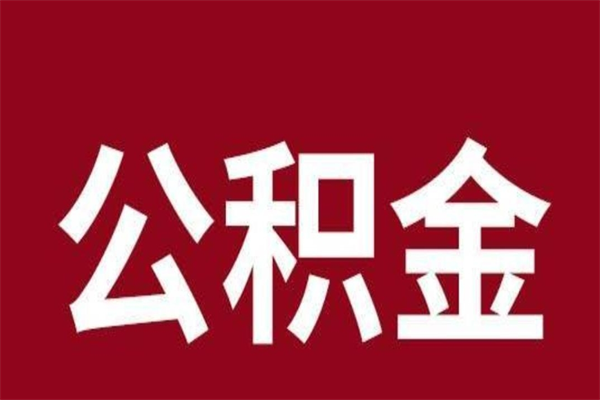 公积金